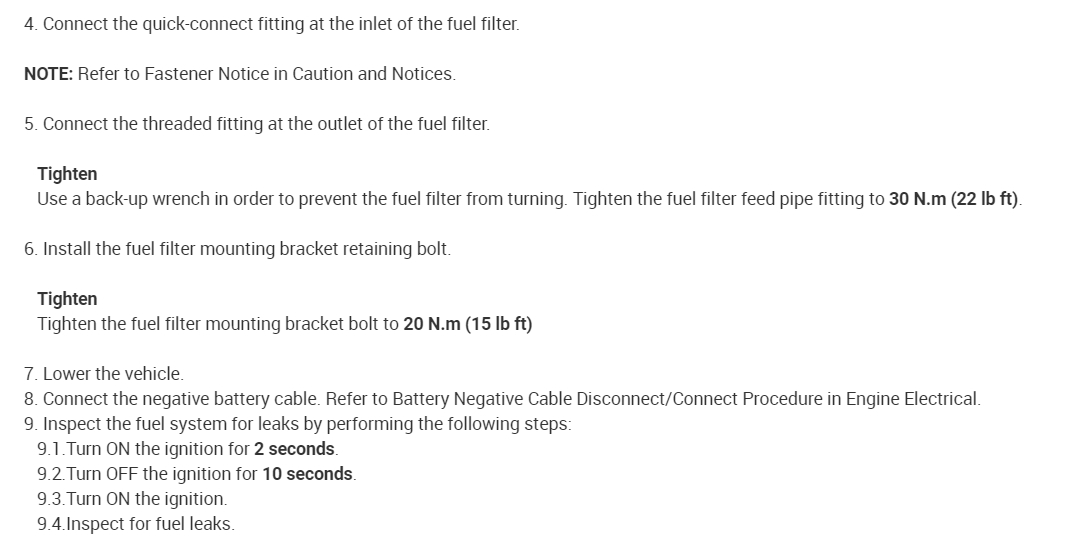 4. Connect the quick-connect fitting at the inlet of the fuel filter.

NOTE: Refer to Fastener Notice in Caution and Notices.

5. Connect the threaded fitting at the outlet of the fuel filter.

Tighten
Use a back-up wrench in order to prevent the fuel filter from turning. Tighten the fuel filter feed pipe fitting to 30 N.m (22 lb ft).

6. Install the fuel filter mounting bracket retaining bolt.

Tighten
Tighten the fuel filter mounting bracket bolt to 20 N.m (15 lb ft)

7. Lower the vehicle.
8. Connect the negative battery cable. Refer to Battery Negative Cable Disconnect/Connect Procedure in Engine Electrical.
9. Inspect the fuel system for leaks by performing the following steps:
9.1.Turn ON the ignition for 2 seconds.
9.2.Turn OFF the ignition for 10 seconds.
9.3.Turn ON the ignition.
9.4.Inspect for fuel leaks.